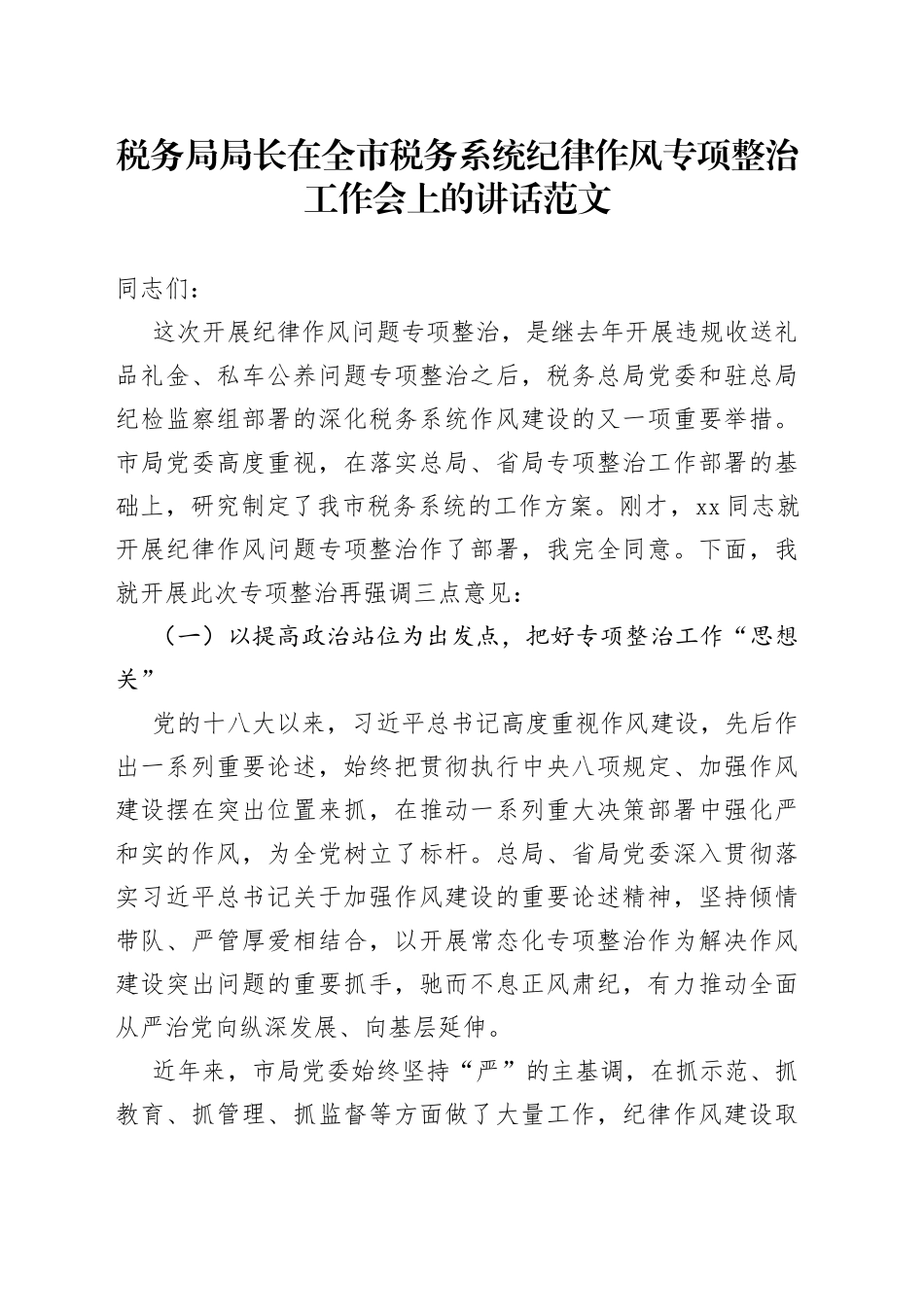 税务局局长在全市税务系统纪律作风专项整治工作会上的讲话范文

同志们：

这次开展纪律作风问题专项整治，是继去年开展违规收送礼品礼金、私车公养问题专项整治之后，税务总局党委和驻总局纪检监察组部署的深化税务系统作风建设的又一项重要举措。市局党委高度重视，在落实总局、省局专项整治工作部署的基础上，研究制定了我市税务系统的工作方案。刚才，xx同志就开展纪律作风问题专项整治作了部署，我完全同意。下面，我就开展此次专项整治再强调三点意见：

（一）以提高政治站位为出发点，把好专项整治工作“思想关”

党的十八大以来，习近平总书记高度重视作风建设，先后作出一系列重要论述，始终把贯彻执行中央八项规定、加强作风建设摆在突出位置来抓，在推动一系列重大决策部署中强化严和实的作风，为全党树立了标杆。总局、省局党委深入贯彻落实习近平总书记关于加强作风建设的重要论述精神，坚持倾情带队、严管厚爱相结合，以开展常态化专项整治作为解决作风建设突出问题的重要抓手，驰而不息正风肃纪，有力推动全面从严治党向纵深发展、向基层延伸。

近年来，市局党委始终坚持“严”的主基调，在抓示范、抓教育、抓管理、抓监督等方面做了大量工作，纪律作风建设取